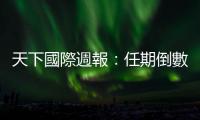 天下國際週報：任期倒數